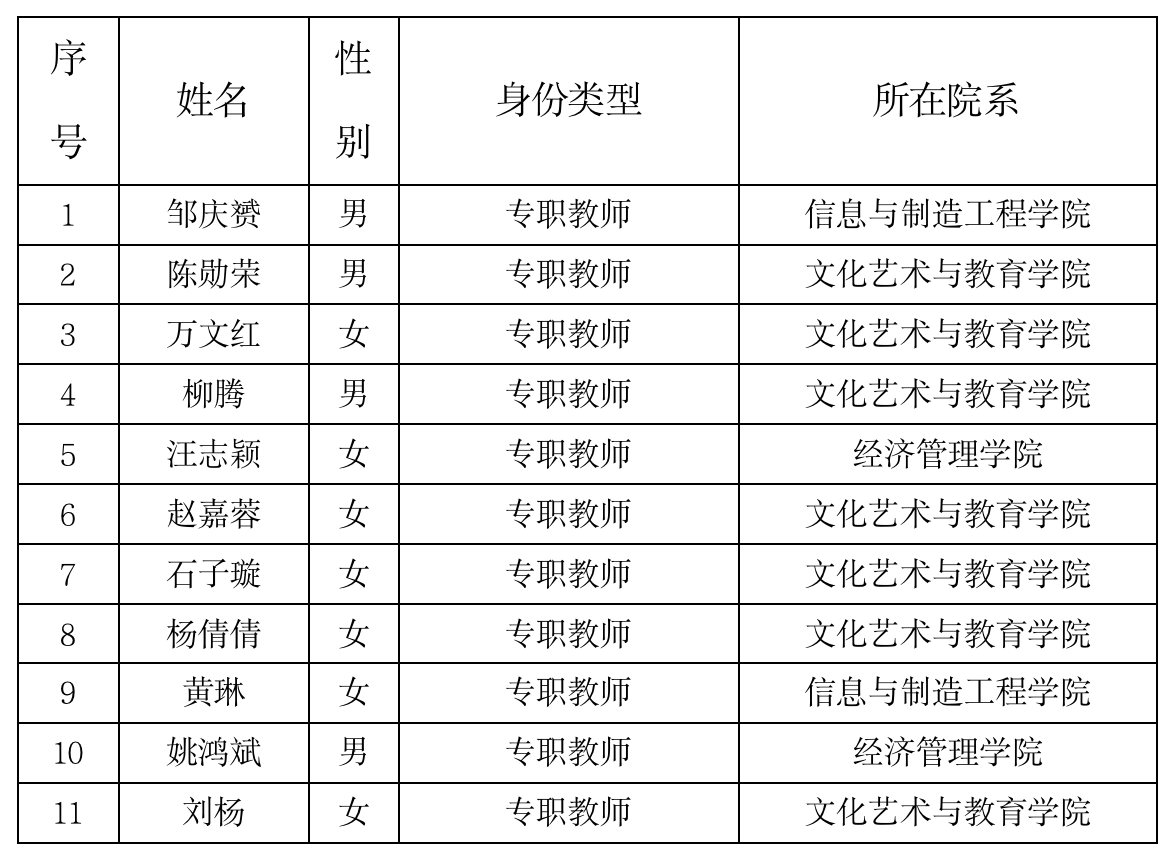 | 序号 | 姓名 | 性别 | 身份类型 | 所在院系 |
|---|---|---|---|---|
| 1 | 邹庆赟 | 男 | 专职教师 | 信息与制造工程学院 |
| 2 | 陈勋荣 | 男 | 专职教师 | 文化艺术与教育学院 |
| 3 | 万文红 | 女 | 专职教师 | 文化艺术与教育学院 |
| 4 | 柳腾 | 男 | 专职教师 | 文化艺术与教育学院 |
| 5 | 汪志颖 | 女 | 专职教师 | 经济管理学院 |
| 6 | 赵嘉蓉 | 女 | 专职教师 | 文化艺术与教育学院 |
| 7 | 石子璇 | 女 | 专职教师 | 文化艺术与教育学院 |
| 8 | 杨倩倩 | 女 | 专职教师 | 文化艺术与教育学院 |
| 9 | 黄琳 | 女 | 专职教师 | 信息与制造工程学院 |
| 10 | 姚鸿斌 | 男 | 专职教师 | 经济管理学院 |
| 11 | 刘杨 | 女 | 专职教师 | 文化艺术与教育学院 |